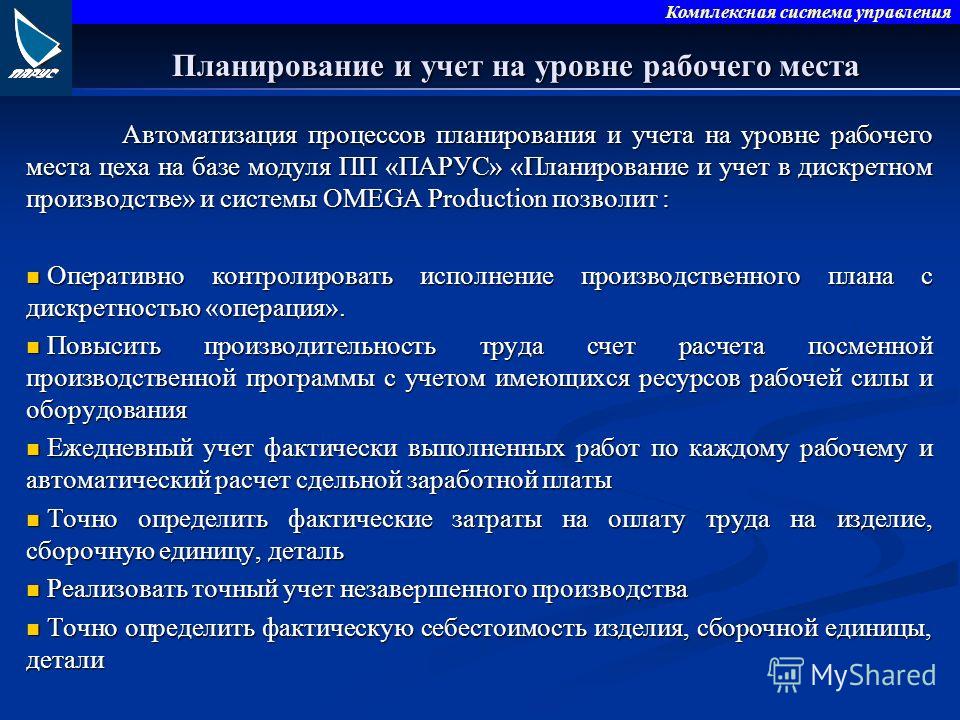 ПАРУС

Комплексная система управления

Планирование и учет на уровне рабочего места

Автоматизация процессов планирования и учета на уровне рабочего места цеха на базе модуля ПП «ПАРУС» «Планирование и учет в дискретном производстве» и системы OMEGA Production позволит :

Оперативно контролировать исполнение производственного плана с дискретностью «операция».

Повысить производительность труда счет расчета посменной производственной программы с учетом имеющихся ресурсов рабочей силы и оборудования

Ежедневный учет фактически выполненных работ по каждому рабочему и автоматический расчет сдельной заработной платы

Точно определить фактические затраты на оплату труда на изделие, сборочную единицу, деталь

Реализовать точный учет незавершенного производства

Точно определить фактическую себестоимость изделия, сборочной единицы, детали

MyShared